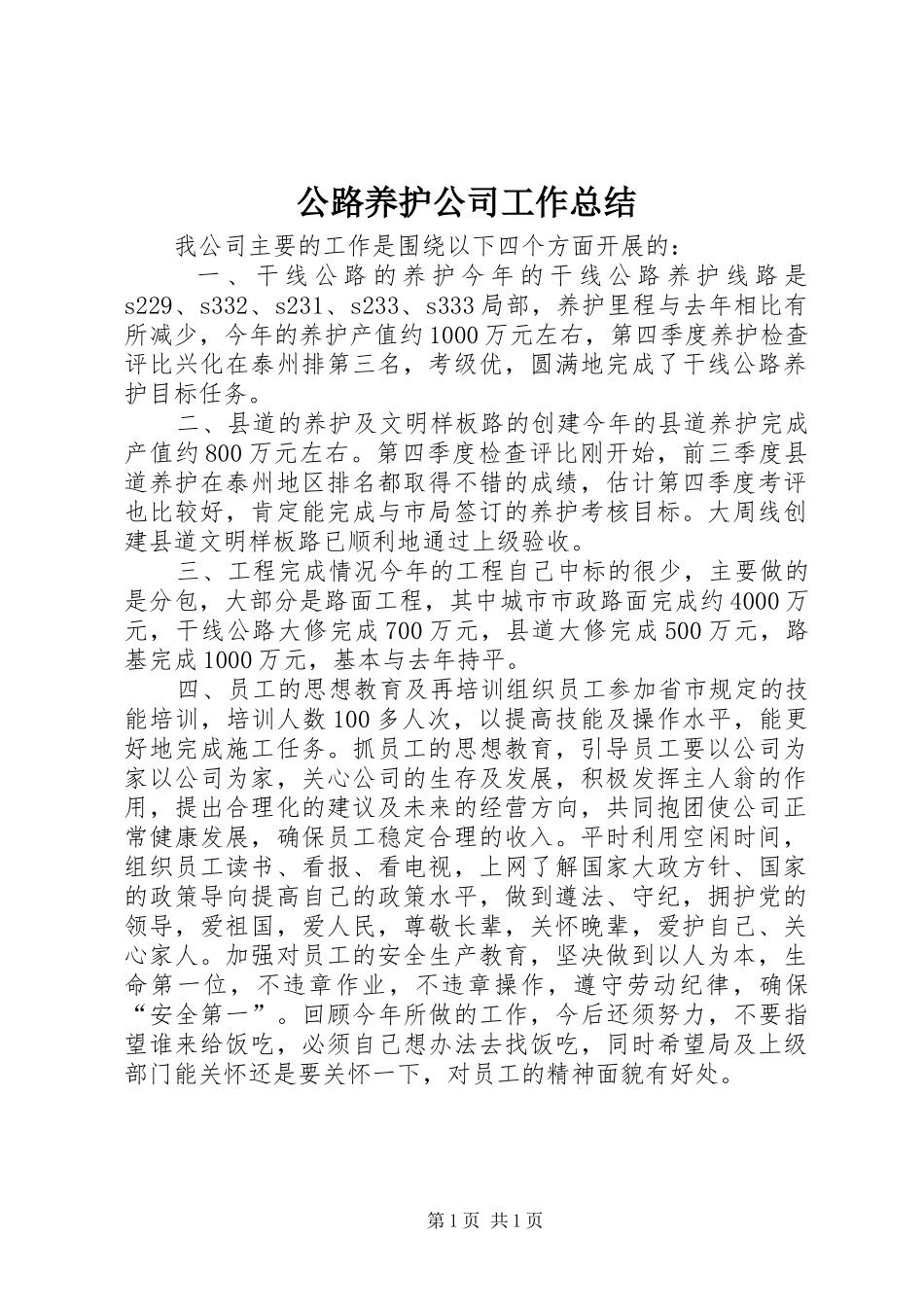 公路养护公司工作总结

我公司主要的工作是围绕以下四个方面开展的：

一、干线公路的养护今年的干线公路养护线路是s229、s332、s231、s233、s333局部，养护里程与去年相比有所减少，今年的养护产值约1000万元左右，第四季度养护检查评比兴化在泰州排第三名，考级优，圆满地完成了干线公路养护目标任务。

二、县道的养护及文明样板路的创建今年的县道养护完成产值约800万元左右。第四季度检查评比刚开始，前三季度县道养护在泰州地区排名都取得不错的成绩，估计第四季度考评也比较好，肯定能完成与市局签订的养护考核目标。大周线创建县道文明样板路已顺利地通过上级验收。

三、工程完成情况今年的工程自己中标的很少，主要做的是分包，大部分是路面工程，其中城市市政路面完成约4000万元，干线公路大修完成700万元，县道大修完成500万元，路基完成1000万元，基本与去年持平。

四、员工的思想教育及再培训组织员工参加省市规定的技能培训，培训人数100多人次，以提高技能及操作水平，能更好地完成施工任务。抓员工的思想教育，引导员工要以公司为家以公司为家，关心公司的生存及发展，积极发挥主人翁的作用，提出合理化的建议及未来的经营方向，共同抱团使公司正常健康发展，确保员工稳定合理的收入。平时利用空闲时间，组织员工读书、看报、看电视，上网了解国家大政方针、国家的政策导向提高自己的政策水平，做到遵法、守纪，拥护党的领导，爱祖国，爱人民，尊敬长辈，关怀晚辈，爱护自己、关心家人。加强对员工的安全生产教育，坚决做到以人为本，生命第一位，不违章作业，不违章操作，遵守劳动纪律，确保“安全第一”。回顾今年所做的工作，今后还须努力，不要指望谁来给饭吃，必须自己想办法去找饭吃，同时希望局及上级部门能关怀还是要关怀一下，对员工的精神面貌有好处。

第1页 共1页